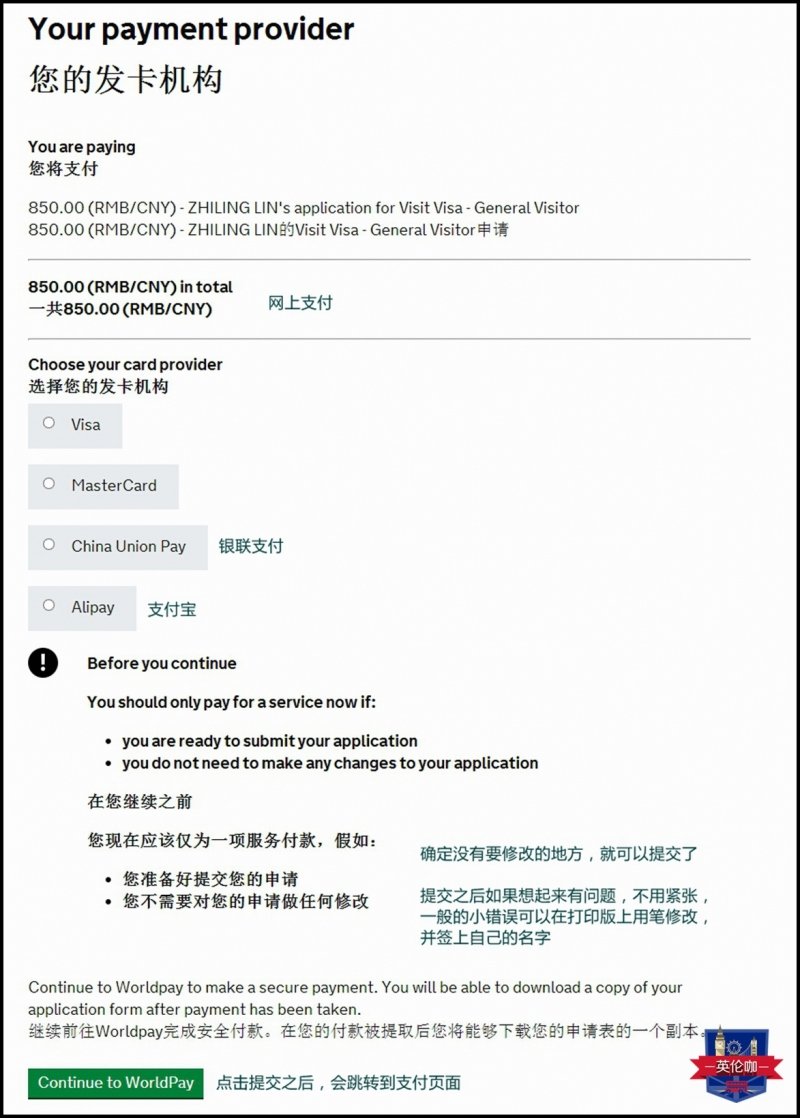 Your payment provider
您的发卡机构

You are paying
您将支付

850.00 (RMB/CNY) - ZHILING LIN's application for Visit Visa - General Visitor
850.00 (RMB/CNY) - ZHILING LIN的Visit Visa - General Visitor申请

850.00 (RMB/CNY) in total
一共850.00 (RMB/CNY)

网上支付

Choose your card provider
选择您的发卡机构

Visa

MasterCard

China Union Pay

银联支付

Alipay

支付宝

Before you continue

You should only pay for a service now if:

- you are ready to submit your application
- you do not need to make any changes to your application

在您继续之前

您现在应该仅为一项服务付款，假如：

- 您准备好提交您的申请
- 您不需要对您的申请做任何修改

确定没有要修改的地方，就可以提交了

提交之后如果想起来有问题，不用紧张，一般的小错误可以在打印版上用笔修改，并签上自己的名字

Continue to Worldpay to make a secure payment. You will be able to download a copy of your application form after payment has been taken.
继续前往Worldpay完成安全付款。在您的付款被提取后您将能够下载您的申请表的一个副本。

Continue to WorldPay

点击提交之后，会跳转到支付页面

英伦咖